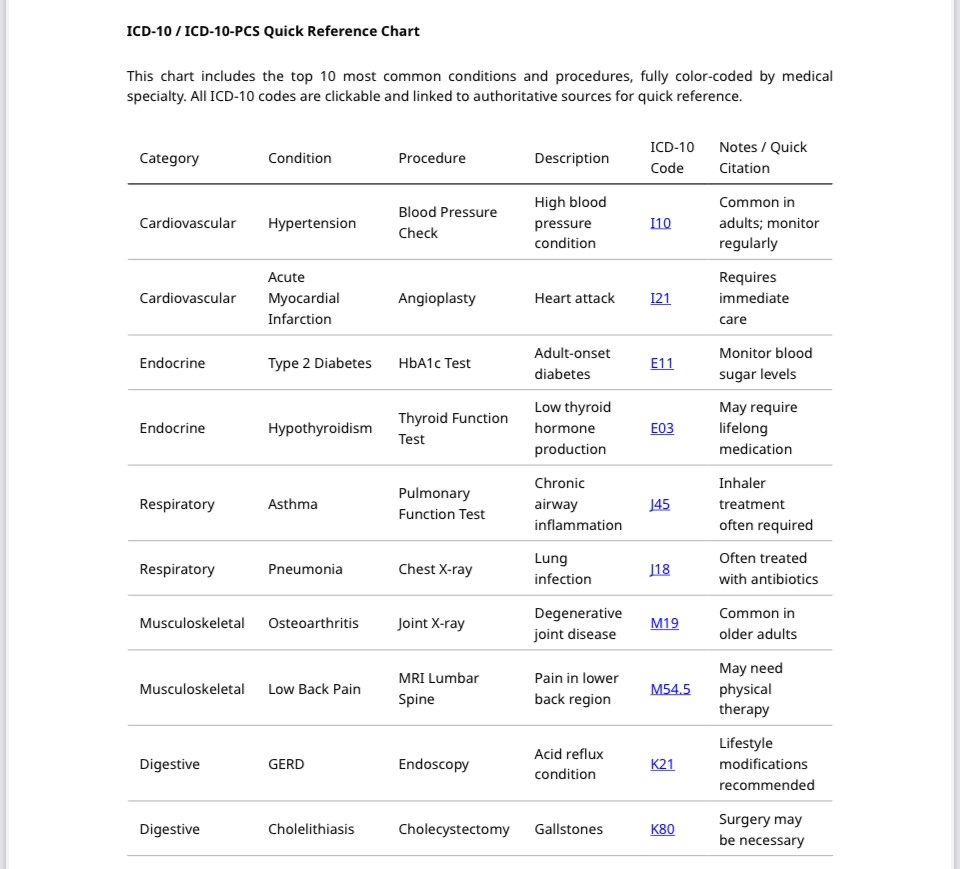 ICD-10 / ICD-10-PCS Quick Reference Chart

This chart includes the top 10 most common conditions and procedures, fully color-coded by medical specialty. All ICD-10 codes are clickable and linked to authoritative sources for quick reference.

| Category | Condition | Procedure | Description | ICD-10 Code | Notes / Quick Citation |
|---|---|---|---|---|---|
| Cardiovascular | Hypertension | Blood Pressure Check | High blood pressure condition | I10 | Common in adults; monitor regularly |
| Cardiovascular | Acute Myocardial Infarction | Angioplasty | Heart attack | I21 | Requires immediate care |
| Endocrine | Type 2 Diabetes | HbA1c Test | Adult-onset diabetes | E11 | Monitor blood sugar levels |
| Endocrine | Hypothyroidism | Thyroid Function Test | Low thyroid hormone production | E03 | May require lifelong medication |
| Respiratory | Asthma | Pulmonary Function Test | Chronic airway inflammation | J45 | Inhaler treatment often required |
| Respiratory | Pneumonia | Chest X-ray | Lung infection | J18 | Often treated with antibiotics |
| Musculoskeletal | Osteoarthritis | Joint X-ray | Degenerative joint disease | M19 | Common in older adults |
| Musculoskeletal | Low Back Pain | MRI Lumbar Spine | Pain in lower back region | M54.5 | May need physical therapy |
| Digestive | GERD | Endoscopy | Acid reflux condition | K21 | Lifestyle modifications recommended |
| Digestive | Cholelithiasis | Cholecystectomy | Gallstones | K80 | Surgery may be necessary |